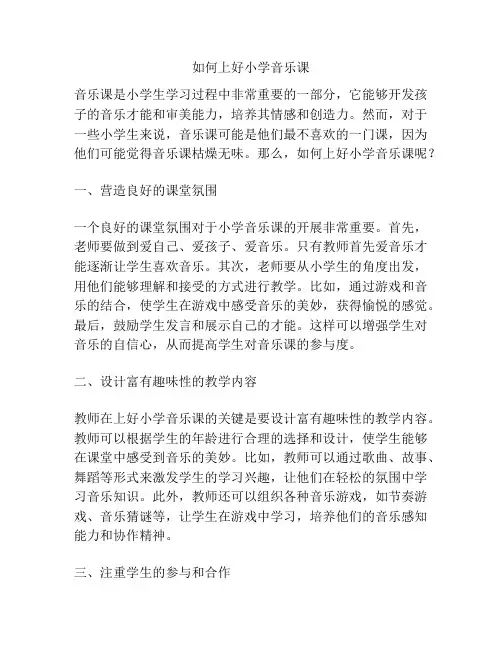 如何上好小学音乐课

音乐课是小学生学习过程中非常重要的一部分，它能够开发孩子的音乐才能和审美能力，培养其情感和创造力。然而，对于一些小学生来说，音乐课可能是他们最不喜欢的一门课，因为他们可能觉得音乐课枯燥无味。那么，如何上好小学音乐课呢？

一、营造良好的课堂氛围

一个良好的课堂氛围对于小学音乐课的开展非常重要。首先，老师要做到爱自己、爱孩子、爱音乐。只有教师首先爱音乐才能逐渐让学生喜欢音乐。其次，老师要从小学生的角度出发，用他们能够理解和接受的方式进行教学。比如，通过游戏和音乐的结合，使学生在游戏中感受音乐的美妙，获得愉悦的感觉。最后，鼓励学生发言和展示自己的才能。这样可以增强学生对音乐的自信心，从而提高学生对音乐课的参与度。

二、设计富有趣味性的教学内容

教师在上好小学音乐课的关键是要设计富有趣味性的教学内容。教师可以根据学生的年龄进行合理的选择和设计，使学生能够在课堂中感受到音乐的美妙。比如，教师可以通过歌曲、故事、舞蹈等形式来激发学生的学习兴趣，让他们在轻松的氛围中学习音乐知识。此外，教师还可以组织各种音乐游戏，如节奏游戏、音乐猜谜等，让学生在游戏中学习，培养他们的音乐感知能力和协作精神。

三、注重学生的参与和合作